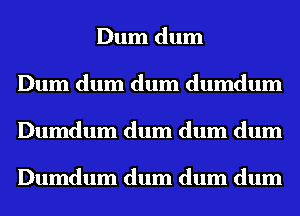 Dum dum

Dum dum dum dumdum

Dumdum dum dum dum

Dumdum dum dum dum